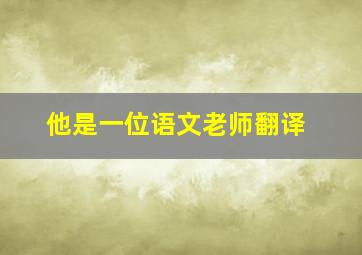 他是一位语文老师翻译